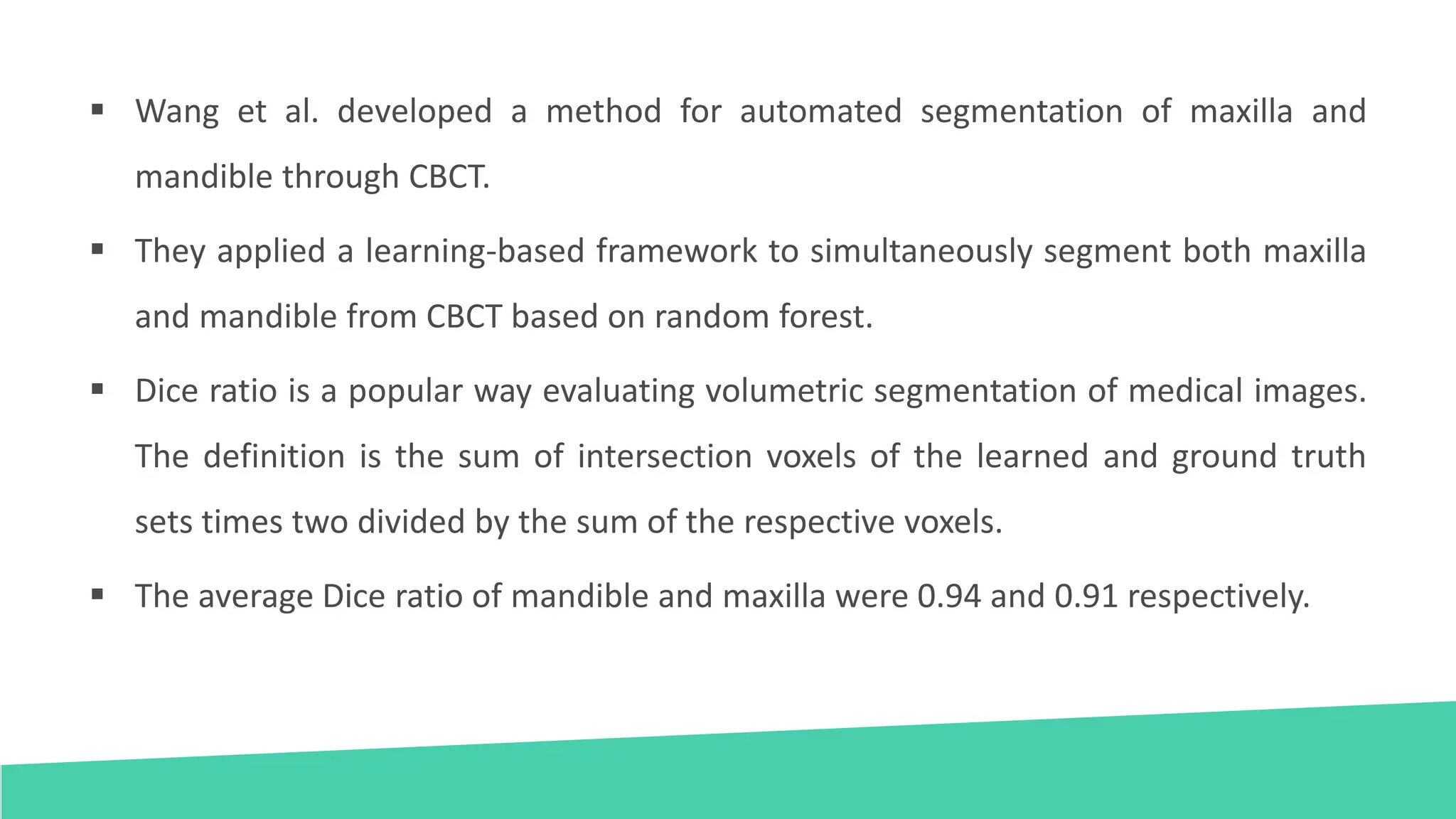 • Wang et al. developed a method for automated segmentation of maxilla and mandible through CBCT.

• They applied a learning-based framework to simultaneously segment both maxilla and mandible from CBCT based on random forest.

• Dice ratio is a popular way evaluating volumetric segmentation of medical images. The definition is the sum of intersection voxels of the learned and ground truth sets times two divided by the sum of the respective voxels.

• The average Dice ratio of mandible and maxilla were 0.94 and 0.91 respectively.